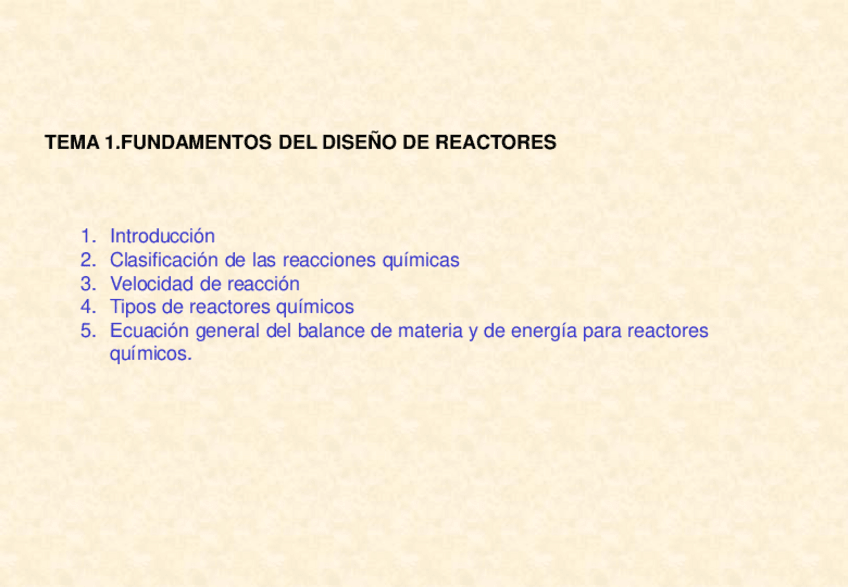 TEMA 1.FUNDAMENTOS DEL DISEÑO DE REACTORES

1. Introducción
2. Clasificación de las reacciones químicas
3. Velocidad de reacción
4. Tipos de reactores químicos
5. Ecuación general del balance de materia y de energía para reactores químicos.